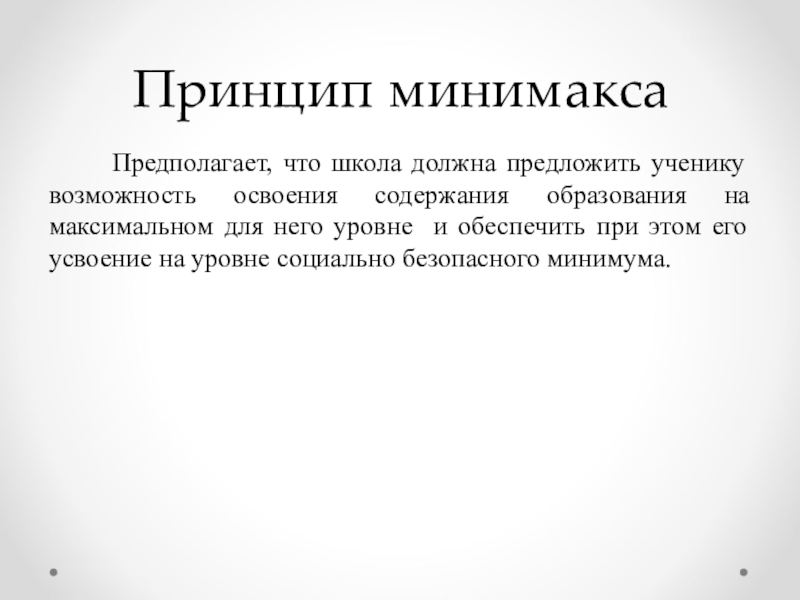 Принцип минимакса

Предполагает, что школа должна предложить ученику возможность освоения содержания образования на максимальном для него уровне и обеспечить при этом его усвоение на уровне социально безопасного минимума.